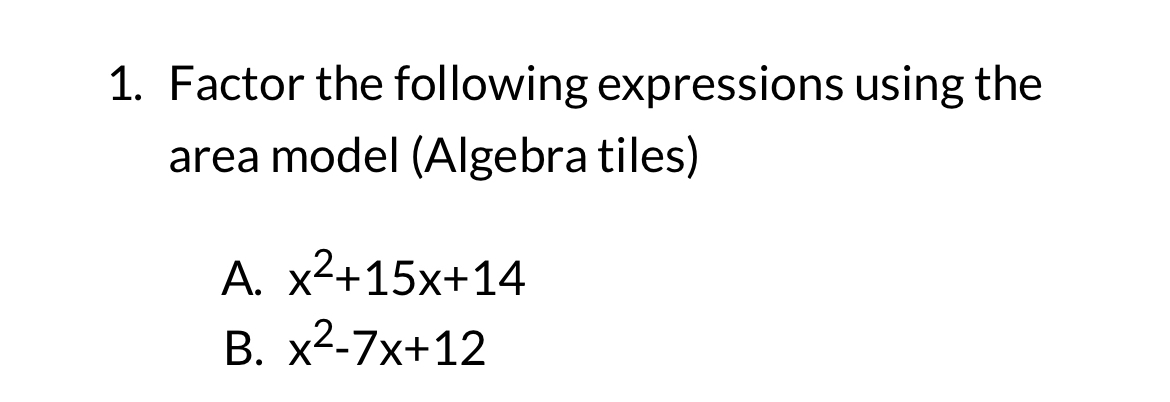 1. Factor the following expressions using the area model (Algebra tiles)

A. $x^2+15x+14$
B. $x^2-7x+12$